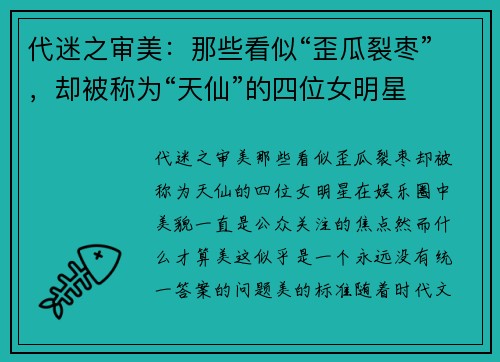 代迷之审美：那些看似“歪瓜裂枣”，却被称为“天仙”的四位女明星

代迷之审美那些看似歪瓜裂枣却被称为天仙的四位女明星在娱乐圈中美貌一直是公众关注的焦点然而什么才算美这似乎是一个永远没有统一答案的问题美的标准随着时代文